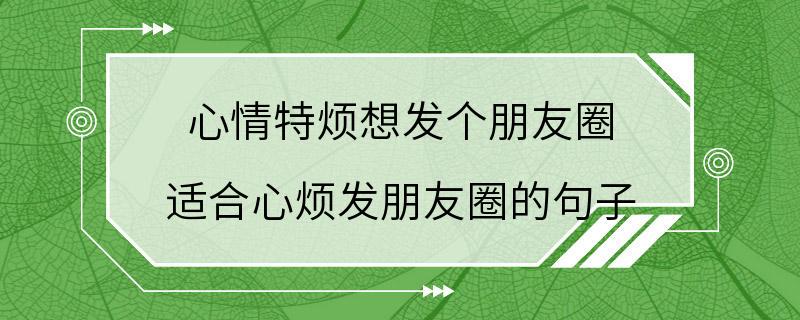 心情特烦想发个朋友圈
适合心烦发朋友圈的句子